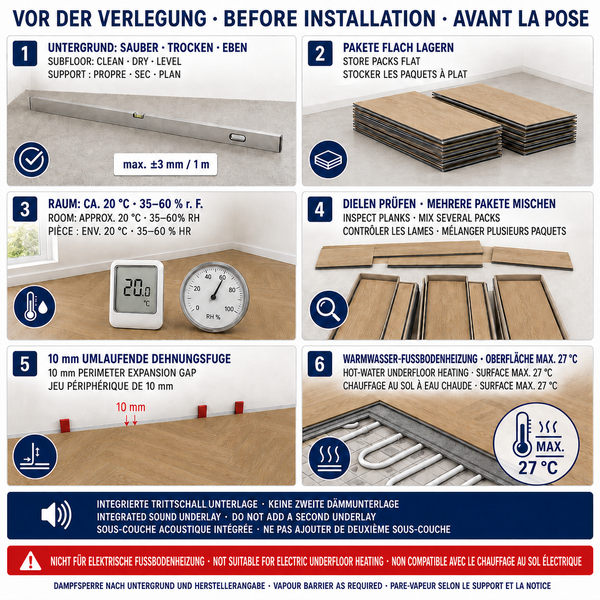 VOR DER VERLEGUNG · BEFORE INSTALLATION · AVANT LA POSE

1
UNTERGRUND: SAUBER · TROCKEN · EBEN
SUBFLOOR: CLEAN · DRY · LEVEL
SUPPORT : PROPRE · SEC · PLAN

max. ±3 mm / 1 m

2
PAKETE FLACH LAGERN
STORE PACKS FLAT
STOCKER LES PAQUETS À PLAT

3
RAUM: CA. 20 °C · 35–60 % r. F.
ROOM: APPROX. 20 °C · 35–60% RH
PIÈCE : ENV. 20 °C · 35–60 % HR

20.0
°C

20
40
60
80
100
0
RH %

4
DIELEN PRÜFEN · MEHRERE PAKETE MISCHEN
INSPECT PLANKS · MIX SEVERAL PACKS
CONTRÔLER LES LAMES · MÉLANGER PLUSIEURS PAQUETS

5
10 mm UMLAUFENDE DEHNUNGSFUGE
10 mm PERIMETER EXPANSION GAP
JEU PÉRIPHÉRIQUE DE 10 mm

10 mm

6
WARMWASSER-FUSSBODENHEIZUNG · OBERFLÄCHE MAX. 27 °C
HOT-WATER UNDERFLOOR HEATING · SURFACE MAX. 27 °C
CHAUFFAGE AU SOL À EAU CHAUDE · SURFACE MAX. 27 °C

MAX.
27 °C

INTEGRIERTE TRITTSCHALL UNTERLAGE · KEINE ZWEITE DÄMMUNTERLAGE
INTEGRATED SOUND UNDERLAY · DO NOT ADD A SECOND UNDERLAY
SOUS-COUCHE ACOUSTIQUE INTÉGRÉE · NE PAS AJOUTER DE DEUXIÈME SOUS-COUCHE

NICHT FÜR ELEKTRISCHE FUSSBODENHEIZUNG · NOT SUITABLE FOR ELECTRIC UNDERFLOOR HEATING · NON COMPATIBLE AVEC LE CHAUFFAGE AU SOL ÉLECTRIQUE

DAMPFSPERRE NACH UNTERGRUND UND HERSTELLERANGABE · VAPOUR BARRIER AS REQUIRED · PARE-VAPEUR SELON LE SUPPORT ET LA NOTICE